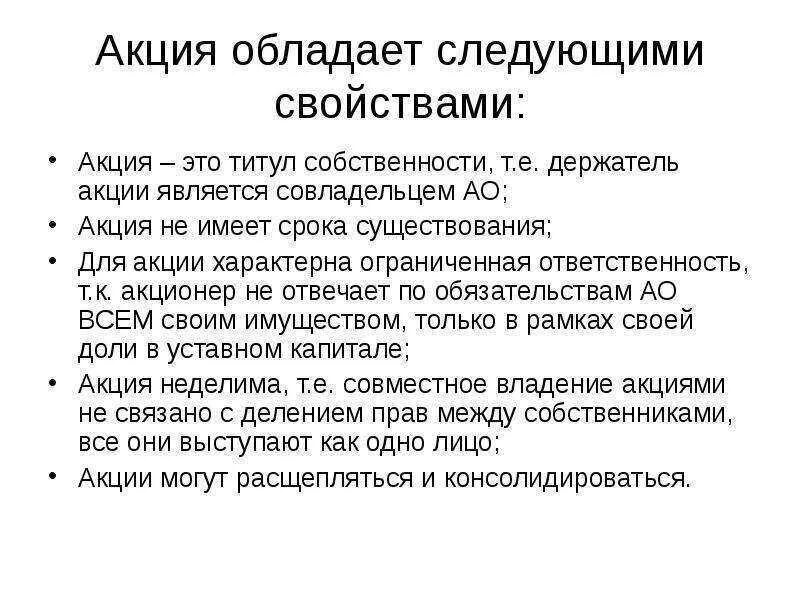 Акция обладает следующими свойствами:

• Акция – это титул собственности, т.е. держатель акции является совладельцем АО;
• Акция не имеет срока существования;
• Для акции характерна ограниченная ответственность, т.к. акционер не отвечает по обязательствам АО ВСЕМ своим имуществом, только в рамках своей доли в уставном капитале;
• Акция неделима, т.е. совместное владение акциями не связано с делением прав между собственниками, все они выступают как одно лицо;
• Акции могут расщепляться и консолидироваться.